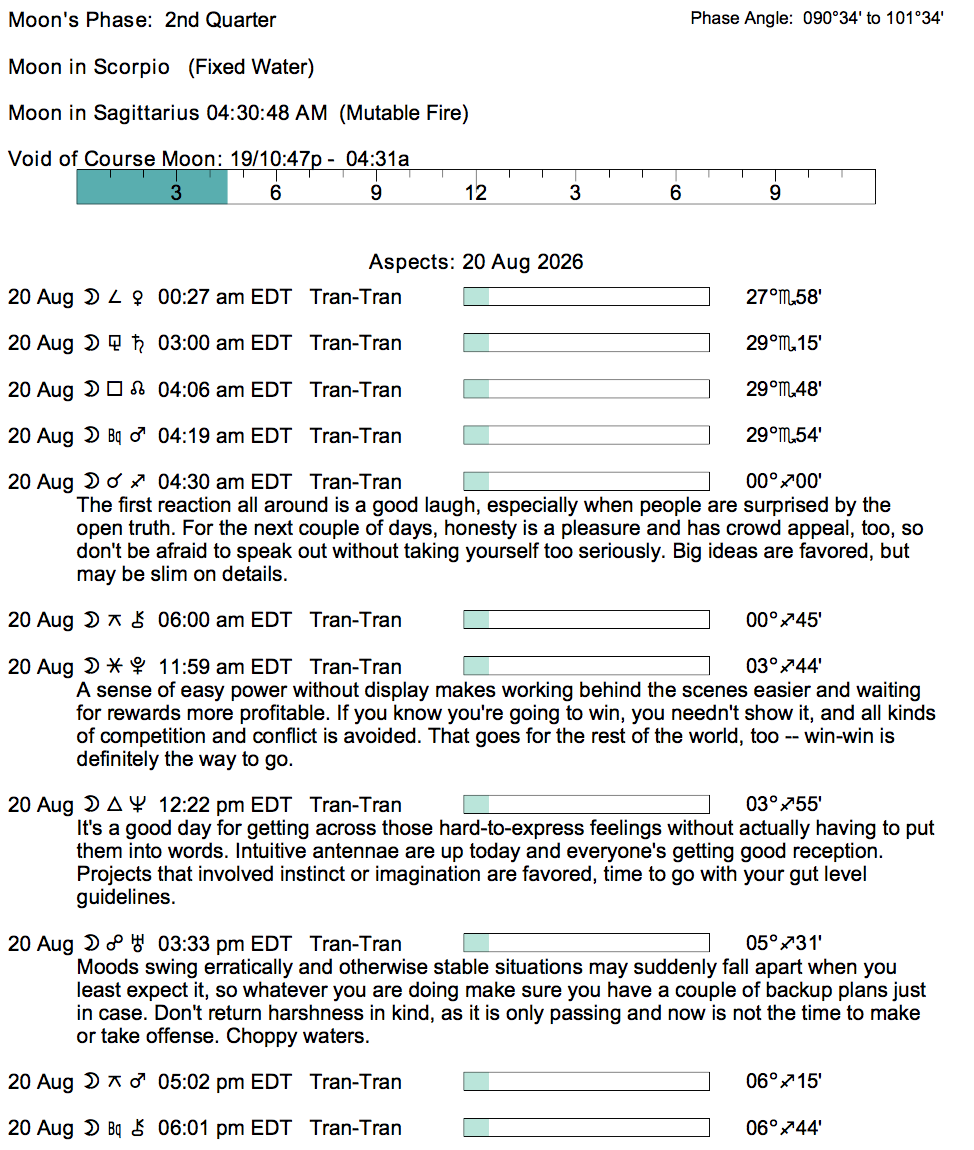 Moon's Phase: 2nd Quarter

Phase Angle: 090°34' to 101°34'

Moon in Scorpio (Fixed Water)

Moon in Sagittarius 04:30:48 AM (Mutable Fire)

Void of Course Moon: 19/10:47p - 04:31a

3 6 9 12 3 6 9

Aspects: 20 Aug 2026

20 Aug ☽ ∠ ♀ 00:27 am EDT Tran-Tran 27°♏58'

20 Aug ☽ ⚼ ♄ 03:00 am EDT Tran-Tran 29°♏15'

20 Aug ☽ □ ☊ 04:06 am EDT Tran-Tran 29°♏48'

20 Aug ☽ Bq ♂ 04:19 am EDT Tran-Tran 29°♏54'

20 Aug ☽ ☌ ♐ 04:30 am EDT Tran-Tran 00°♐00'
The first reaction all around is a good laugh, especially when people are surprised by the open truth. For the next couple of days, honesty is a pleasure and has crowd appeal, too, so don't be afraid to speak out without taking yourself too seriously. Big ideas are favored, but may be slim on details.

20 Aug ☽ ⚻ ⚷ 06:00 am EDT Tran-Tran 00°♐45'

20 Aug ☽ ⚹ ♇ 11:59 am EDT Tran-Tran 03°♐44'
A sense of easy power without display makes working behind the scenes easier and waiting for rewards more profitable. If you know you're going to win, you needn't show it, and all kinds of competition and conflict is avoided. That goes for the rest of the world, too -- win-win is definitely the way to go.

20 Aug ☽ △ ♆ 12:22 pm EDT Tran-Tran 03°♐55'
It's a good day for getting across those hard-to-express feelings without actually having to put them into words. Intuitive antennae are up today and everyone's getting good reception. Projects that involved instinct or imagination are favored, time to go with your gut level guidelines.

20 Aug ☽ ☍ ♅ 03:33 pm EDT Tran-Tran 05°♐31'
Moods swing erratically and otherwise stable situations may suddenly fall apart when you least expect it, so whatever you are doing make sure you have a couple of backup plans just in case. Don't return harshness in kind, as it is only passing and now is not the time to make or take offense. Choppy waters.

20 Aug ☽ ⚻ ♂ 05:02 pm EDT Tran-Tran 06°♐15'

20 Aug ☽ Bq ⚷ 06:01 pm EDT Tran-Tran 06°♐44'